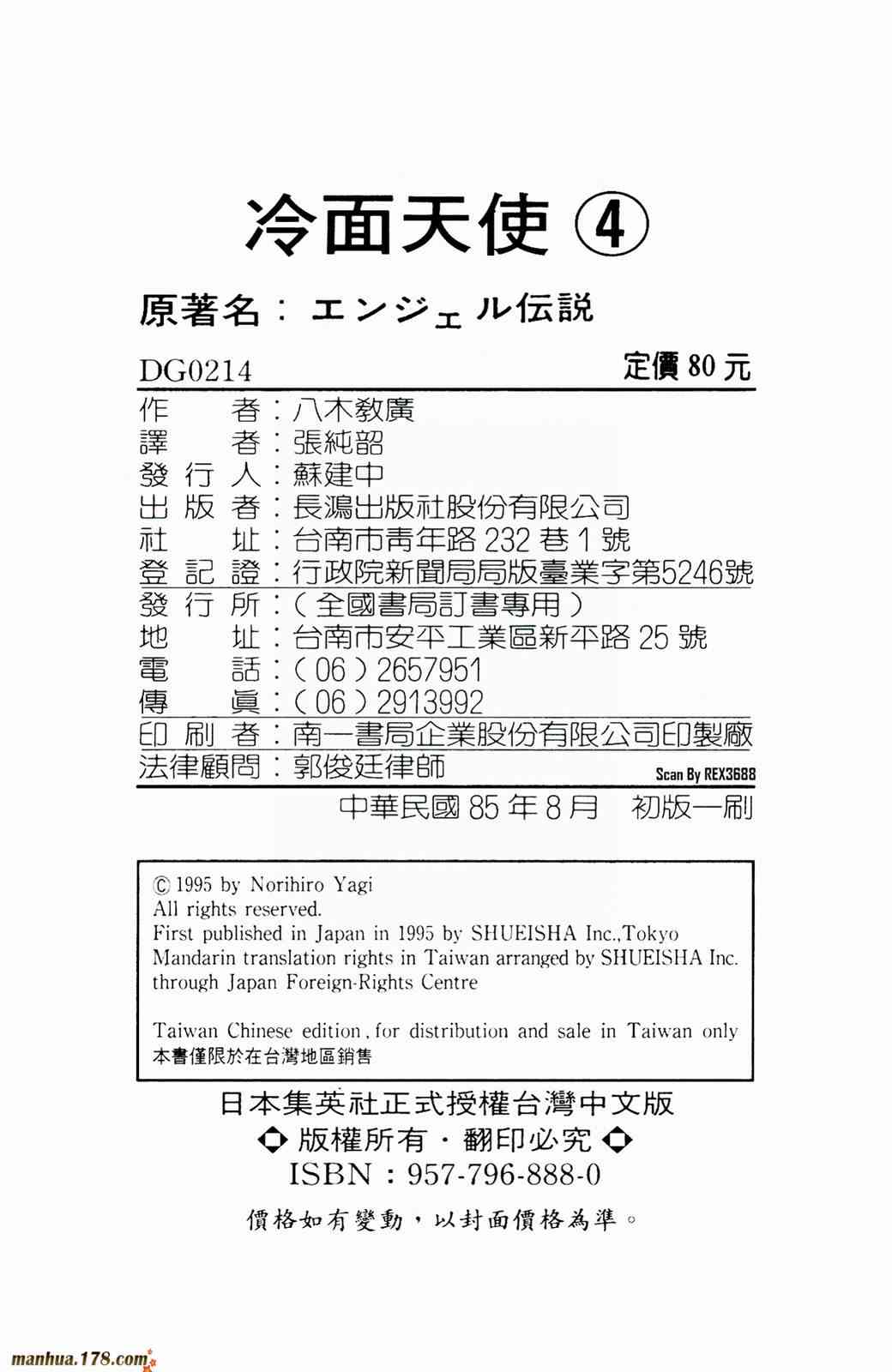 冷面天使 ④

原著名：エンジェル伝説

DG0214

定價 80 元

作　　者：八木教廣
譯　　者：張純韶
發 行 人：蘇建中
出 版 者：長鴻出版社股份有限公司
社　　址：台南市青年路 232 巷 1 號
登 記 證：行政院新聞局局版臺業字第5246號
發 行 所：（全國書局訂書專用）
地　　址：台南市安平工業區新平路 25 號
電　　話：（06）2657951
傳　　眞：（06）2913992
印 刷 者：南一書局企業股份有限公司印製廠
法律顧問：郭俊廷律師

Scan By REX3688

中華民國 85 年 8 月　初版一刷

© 1995 by Norihiro Yagi
All rights reserved.
First published in Japan in 1995 by SHUEISHA Inc.,Tokyo
Mandarin translation rights in Taiwan arranged by SHUEISHA Inc. through Japan Foreign-Rights Centre

Taiwan Chinese edition, for distribution and sale in Taiwan only
本書僅限於在台灣地區銷售

日本集英社正式授權台灣中文版
◆ 版權所有・翻印必究 ◆
ISBN：957-796-888-0

價格如有變動，以封面價格為準。

manhua.178.com